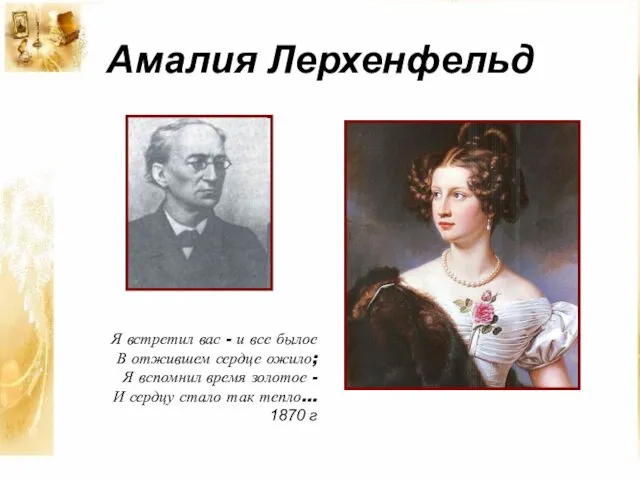 Амалия Лерхенфельд

Я встретил вас - и все былое
В отжившем сердце ожило;
Я вспомнил время золотое -
И сердцу стало так тепло...
1870 г